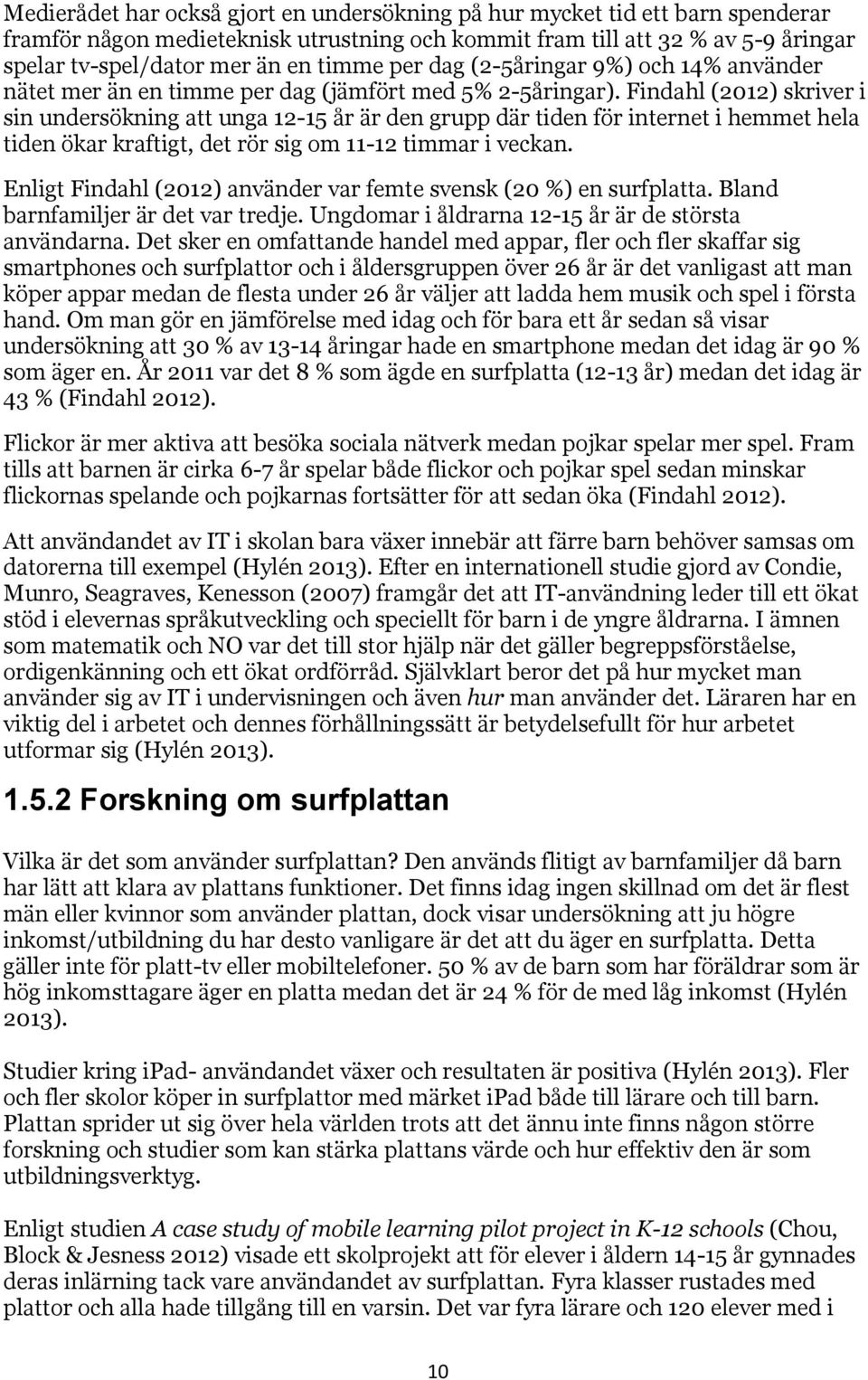 Medierådet har också gjort en undersökning på hur mycket tid ett barn spenderar framför någon medieteknisk utrustning och kommit fram till att 32 % av 5-9 åringar spelar tv-spel/dator mer än en timme per dag (2-5åringar 9%) och 14% använder nätet mer än en timme per dag (jämfört med 5% 2-5åringar). Findahl (2012) skriver i sin undersökning att unga 12-15 år är den grupp där tiden för internet i hemmet hela tiden ökar kraftigt, det rör sig om 11-12 timmar i veckan.

Enligt Findahl (2012) använder var femte svensk (20 %) en surfplatta. Bland barnfamiljer är det var tredje. Ungdomar i åldrarna 12-15 år är de största användarna. Det sker en omfattande handel med appar, fler och fler skaffar sig smartphones och surfplattor och i åldersgruppen över 26 år är det vanligast att man köper appar medan de flesta under 26 år väljer att ladda hem musik och spel i första hand. Om man gör en jämförelse med idag och för bara ett år sedan så visar undersökning att 30 % av 13-14 åringar hade en smartphone medan det idag är 90 % som äger en. År 2011 var det 8 % som ägde en surfplatta (12-13 år) medan det idag är 43 % (Findahl 2012).

Flickor är mer aktiva att besöka sociala nätverk medan pojkar spelar mer spel. Fram tills att barnen är cirka 6-7 år spelar både flickor och pojkar spel sedan minskar flickornas spelande och pojkarnas fortsätter för att sedan öka (Findahl 2012).

Att användandet av IT i skolan bara växer innebär att färre barn behöver samsas om datorerna till exempel (Hylén 2013). Efter en internationell studie gjord av Condie, Munro, Seagraves, Kenesson (2007) framgår det att IT-användning leder till ett ökat stöd i elevernas språkutveckling och speciellt för barn i de yngre åldrarna. I ämnen som matematik och NO var det till stor hjälp när det gäller begreppsförståelse, ordigenkänning och ett ökat ordförråd. Självklart beror det på hur mycket man använder sig av IT i undervisningen och även hur man använder det. Läraren har en viktig del i arbetet och dennes förhållningssätt är betydelsefullt för hur arbetet utformar sig (Hylén 2013).

1.5.2 Forskning om surfplattan

Vilka är det som använder surfplattan? Den används flitigt av barnfamiljer då barn har lätt att klara av plattans funktioner. Det finns idag ingen skillnad om det är flest män eller kvinnor som använder plattan, dock visar undersökning att ju högre inkomst/utbildning du har desto vanligare är det att du äger en surfplatta. Detta gäller inte för platt-tv eller mobiltelefoner. 50 % av de barn som har föräldrar som är hög inkomsttagare äger en platta medan det är 24 % för de med låg inkomst (Hylén 2013).

Studier kring iPad- användandet växer och resultaten är positiva (Hylén 2013). Fler och fler skolor köper in surfplattor med märket iPad både till lärare och till barn. Plattan sprider ut sig över hela världen trots att det ännu inte finns någon större forskning och studier som kan stärka plattans värde och hur effektiv den är som utbildningsverktyg.

Enligt studien A case study of mobile learning pilot project in K-12 schools (Chou, Block & Jesness 2012) visade ett skolprojekt att för elever i åldern 14-15 år gynnades deras inlärning tack vare användandet av surfplattan. Fyra klasser rustades med plattor och alla hade tillgång till en varsin. Det var fyra lärare och 120 elever med i

10